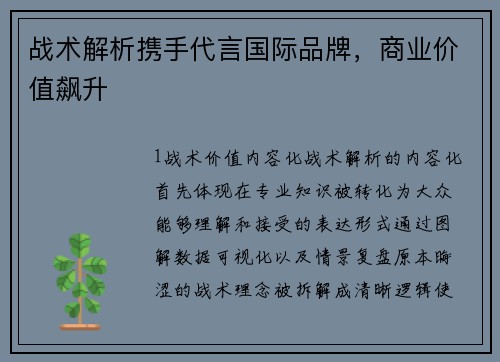 战术解析携手代言国际品牌，商业价值飙升

1战术价值内容化战术解析的内容化首先体现在专业知识被转化为大众能够理解和接受的表达形式通过图解数据可视化以及情景复盘原本晦涩的战术理念被拆解成清晰逻辑使